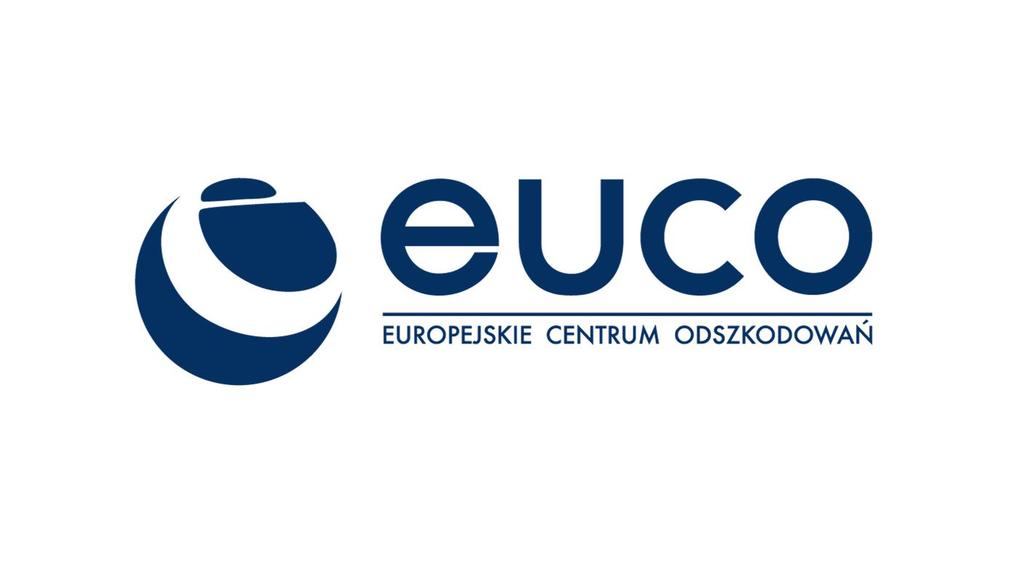 euco

EUROPEJSKIE CENTRUM ODSZKODOWAŃ